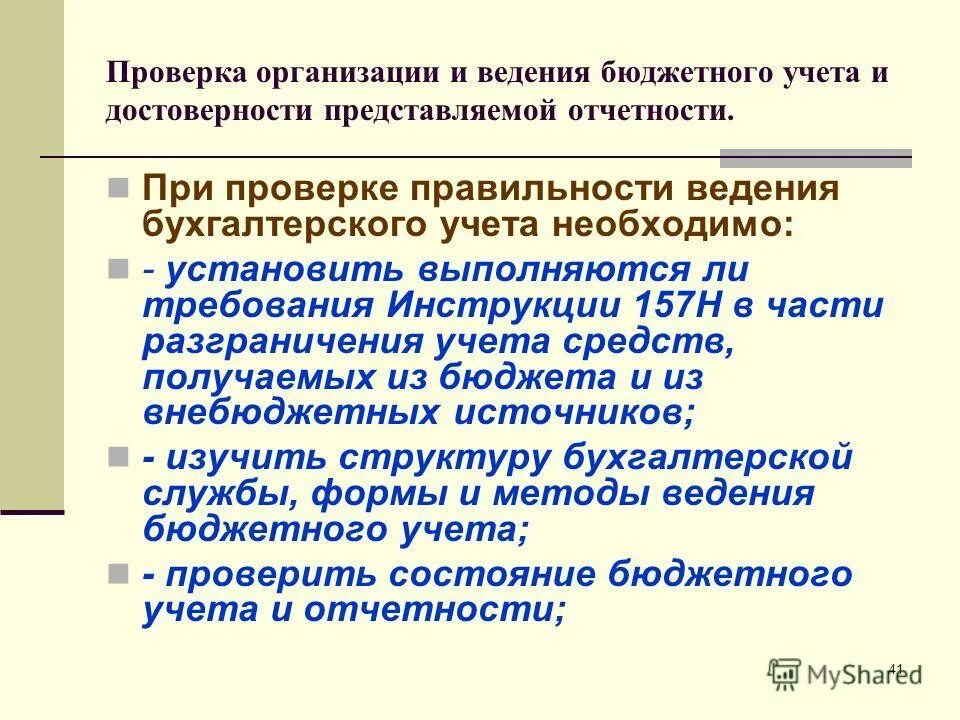 Проверка организации и ведения бюджетного учета и достоверности представляемой отчетности.

При проверке правильности ведения бухгалтерского учета необходимо:

- установить выполняются ли требования Инструкции 157Н в части разграничения учета средств, получаемых из бюджета и из внебюджетных источников;

- изучить структуру бухгалтерской службы, формы и методы ведения бюджетного учета;

- проверить состояние бюджетного учета и отчетности;

41

MyShared